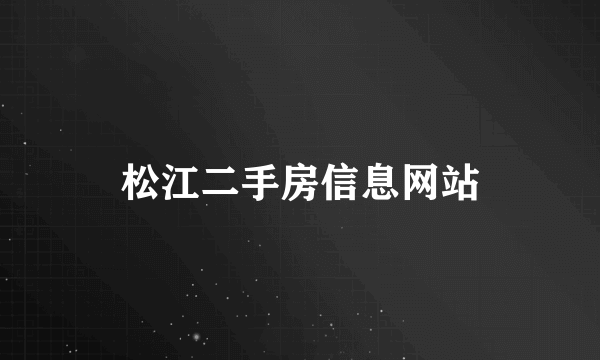 松江二手房信息网站